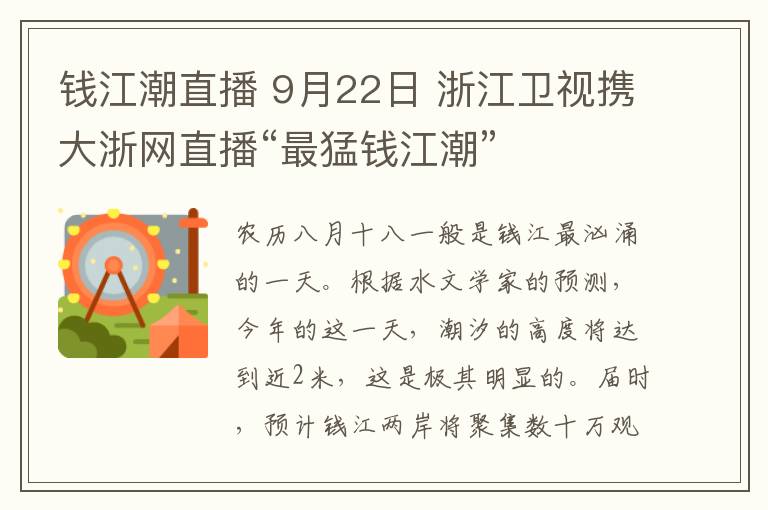 钱江潮直播 9月22日 浙江卫视携大浙网直播“最猛钱江潮”

农历八月十八一般是钱江最汹涌的一天。根据水文学家的预测，今年的这一天，潮汐的高度将达到近2米，这是极其明显的。届时，预计钱江两岸将聚集数十万观